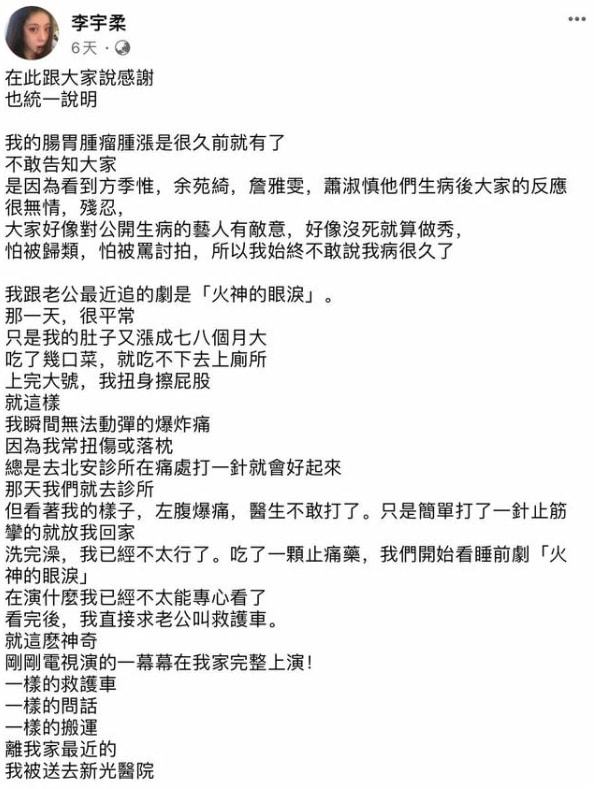 李宇柔
6天 ·

在此跟大家說感謝
也統一說明

我的腸胃腫瘤腫漲是很久前就有了
不敢告知大家
是因為看到方季惟，余苑綺，詹雅雯，蕭淑慎他們生病後大家的反應很無情，殘忍，
大家好像對公開生病的藝人有敵意，好像沒死就算做秀，
怕被歸類，怕被罵討拍，所以我始終不敢說我病很久了

我跟老公最近追的劇是「火神的眼淚」。
那一天，很平常
只是我的肚子又漲成七八個月大
吃了幾口菜，就吃不下去上廁所
上完大號，我扭身擦屁股
就這樣
我瞬間無法動彈的爆炸痛
因為我常扭傷或落枕
總是去北安診所在痛處打一針就會好起來
那天我們就去診所
但看著我的樣子，左腹爆痛，醫生不敢打了。只是簡單打了一針止筋攣的就放我回家
洗完澡，我已經不太行了。吃了一顆止痛藥，我們開始看睡前劇「火神的眼淚」
在演什麼我已經不太能專心看了
看完後，我直接求老公叫救護車。
就這麼神奇
剛剛電視演的一幕幕在我家完整上演！
一樣的救護車
一樣的問話
一樣的搬運
離我家最近的
我被送去新光醫院